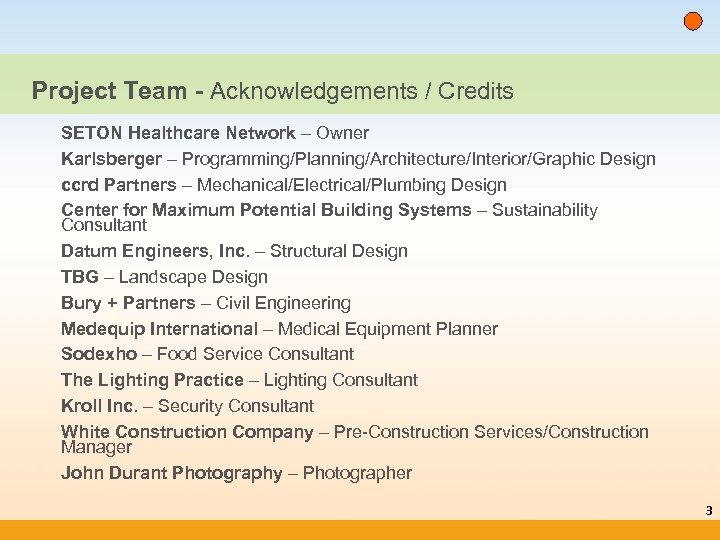 Project Team - Acknowledgements / Credits

SETON Healthcare Network – Owner

Karlsberger – Programming/Planning/Architecture/Interior/Graphic Design

ccrd Partners – Mechanical/Electrical/Plumbing Design

Center for Maximum Potential Building Systems – Sustainability Consultant

Datum Engineers, Inc. – Structural Design

TBG – Landscape Design

Bury + Partners – Civil Engineering

Medequip International – Medical Equipment Planner

Sodexho – Food Service Consultant

The Lighting Practice – Lighting Consultant

Kroll Inc. – Security Consultant

White Construction Company – Pre-Construction Services/Construction Manager

John Durant Photography – Photographer

3